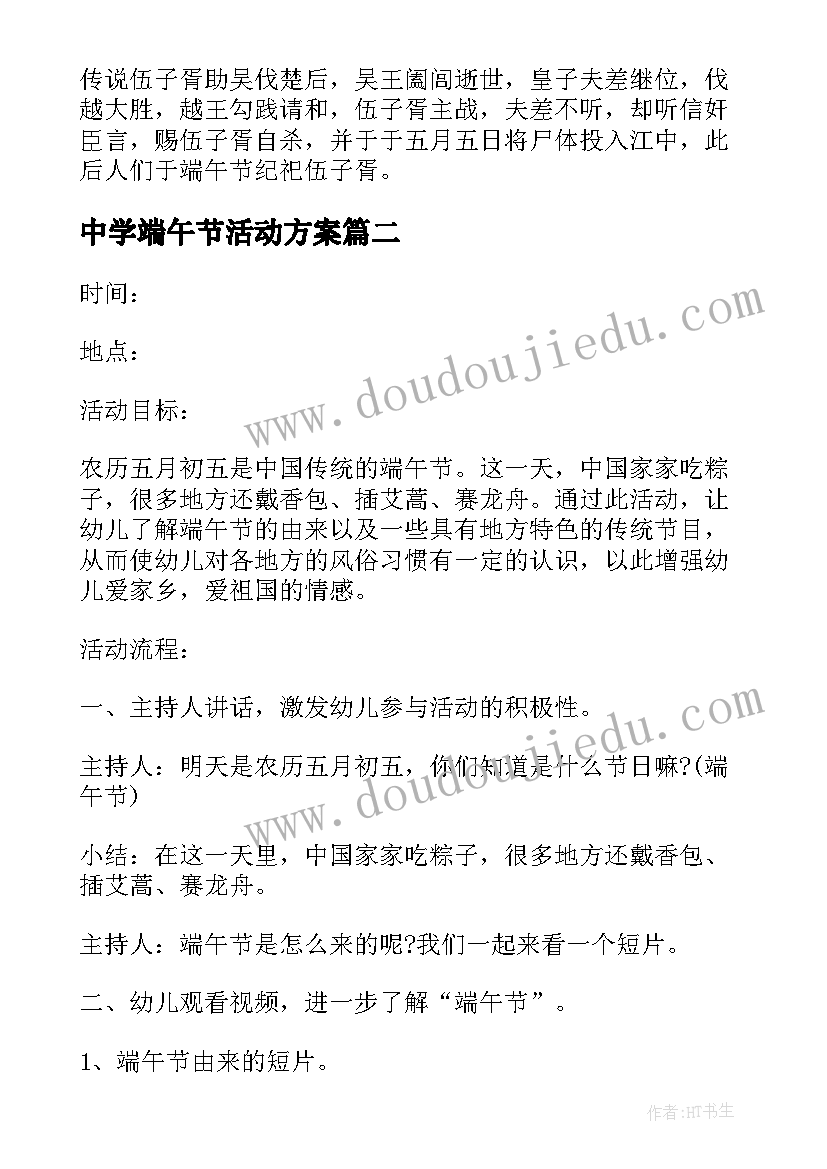 传说伍子胥助吴伐楚后，吴王阖闾逝世，皇子夫差继位，伐越大胜，越王勾践请和，伍子胥主战，夫差不听，却听信奸臣言，赐伍子胥自杀，并于于五月五日将尸体投入江中，此后人们于端午节纪祀伍子胥。

中学端午节活动方案篇二

时间：

地点：

活动目标：

农历五月初五是中国传统的端午节。这一天，中国家家吃粽子，很多地方还戴香包、插艾蒿、赛龙舟。通过此活动，让幼儿了解端午节的由来以及一些具有地方特色的传统节目，从而使幼儿对各地方的风俗习惯有一定的认识，以此增强幼儿爱家乡，爱祖国的情感。

活动流程：

一、主持人讲话，激发幼儿参与活动的积极性。

主持人：明天是农历五月初五，你们知道是什么节日嘛?(端午节)

小结：在这一天里，中国家家吃粽子，很多地方还戴香包、插艾蒿、赛龙舟。

主持人：端午节是怎么来的呢?我们一起来看一个短片。

二、幼儿观看视频，进一步了解“端午节”。

1、端午节由来的短片。

www.doudoujiedu.com

www.doudoujiedu.com

作者:HT书生